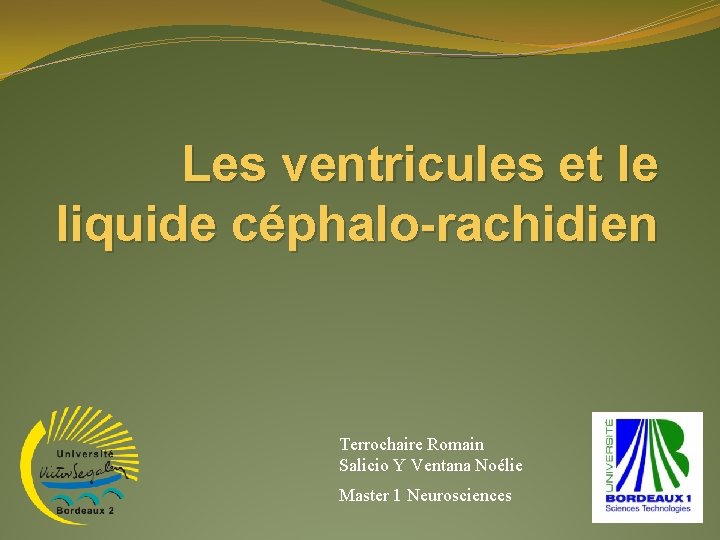 Les ventricules et le liquide céphalo-rachidien

Université
Victor Segalen
Bordeaux 2

Terrochaire Romain
Salicio Y Ventana Noélie

Master 1 Neurosciences

UNIVERSITÉ
BORDEAUX 1
Sciences Technologies